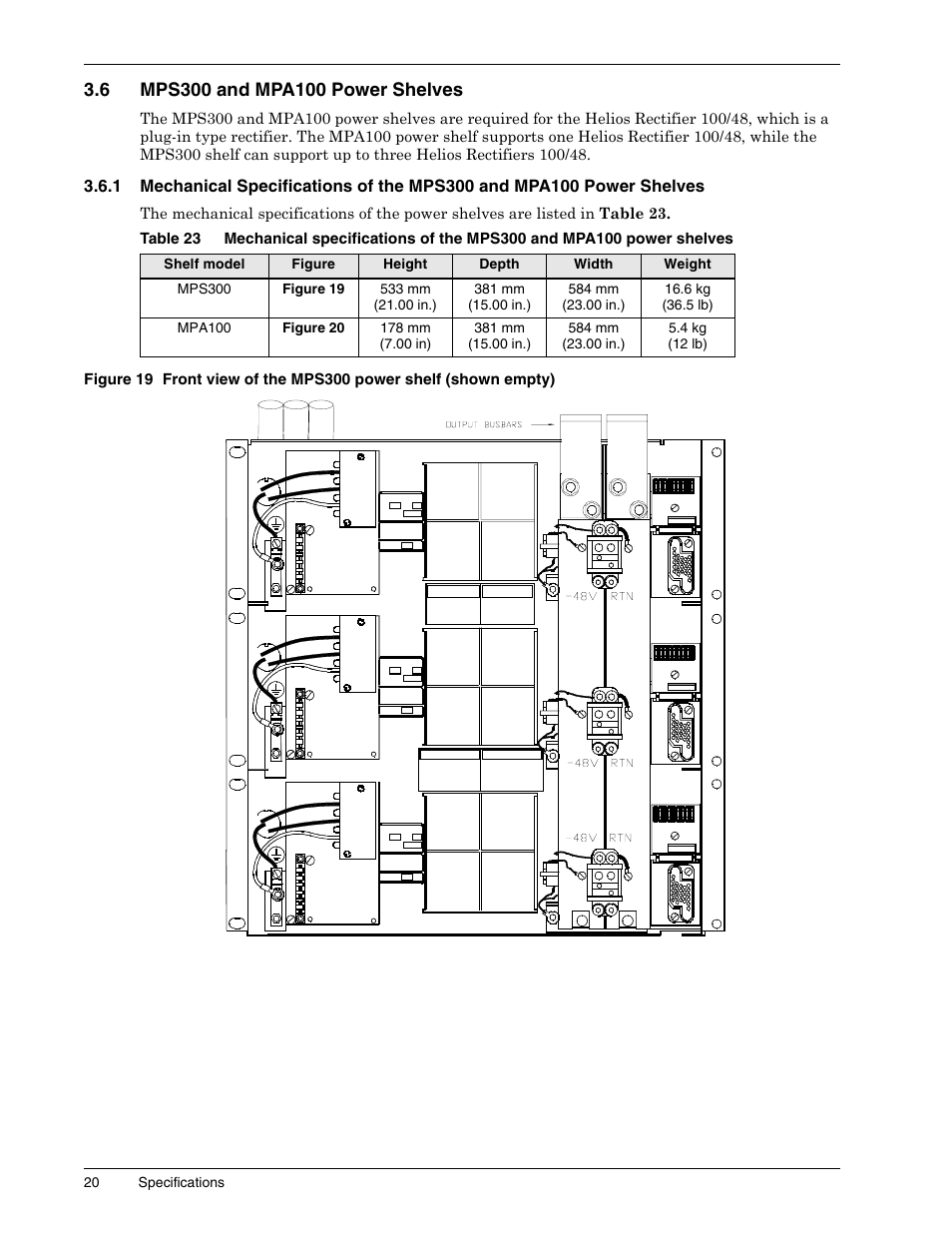 3.6 MPS300 and MPA100 Power Shelves

The MPS300 and MPA100 power shelves are required for the Helios Rectifier 100/48, which is a plug-in type rectifier. The MPA100 power shelf supports one Helios Rectifier 100/48, while the MPS300 shelf can support up to three Helios Rectifiers 100/48.

3.6.1 Mechanical Specifications of the MPS300 and MPA100 Power Shelves

The mechanical specifications of the power shelves are listed in Table 23.

Table 23 Mechanical specifications of the MPS300 and MPA100 power shelves

| Shelf model | Figure | Height | Depth | Width | Weight |
|---|---|---|---|---|---|
| MPS300 | Figure 19 | 533 mm (21.00 in.) | 381 mm (15.00 in.) | 584 mm (23.00 in.) | 16.6 kg (36.5 lb) |
| MPA100 | Figure 20 | 178 mm (7.00 in) | 381 mm (15.00 in.) | 584 mm (23.00 in.) | 5.4 kg (12 lb) |

Figure 19 Front view of the MPS300 power shelf (shown empty)

OUTPUT BUSBARS

-48V RTN

-48V RTN

-48V RTN

20 Specifications